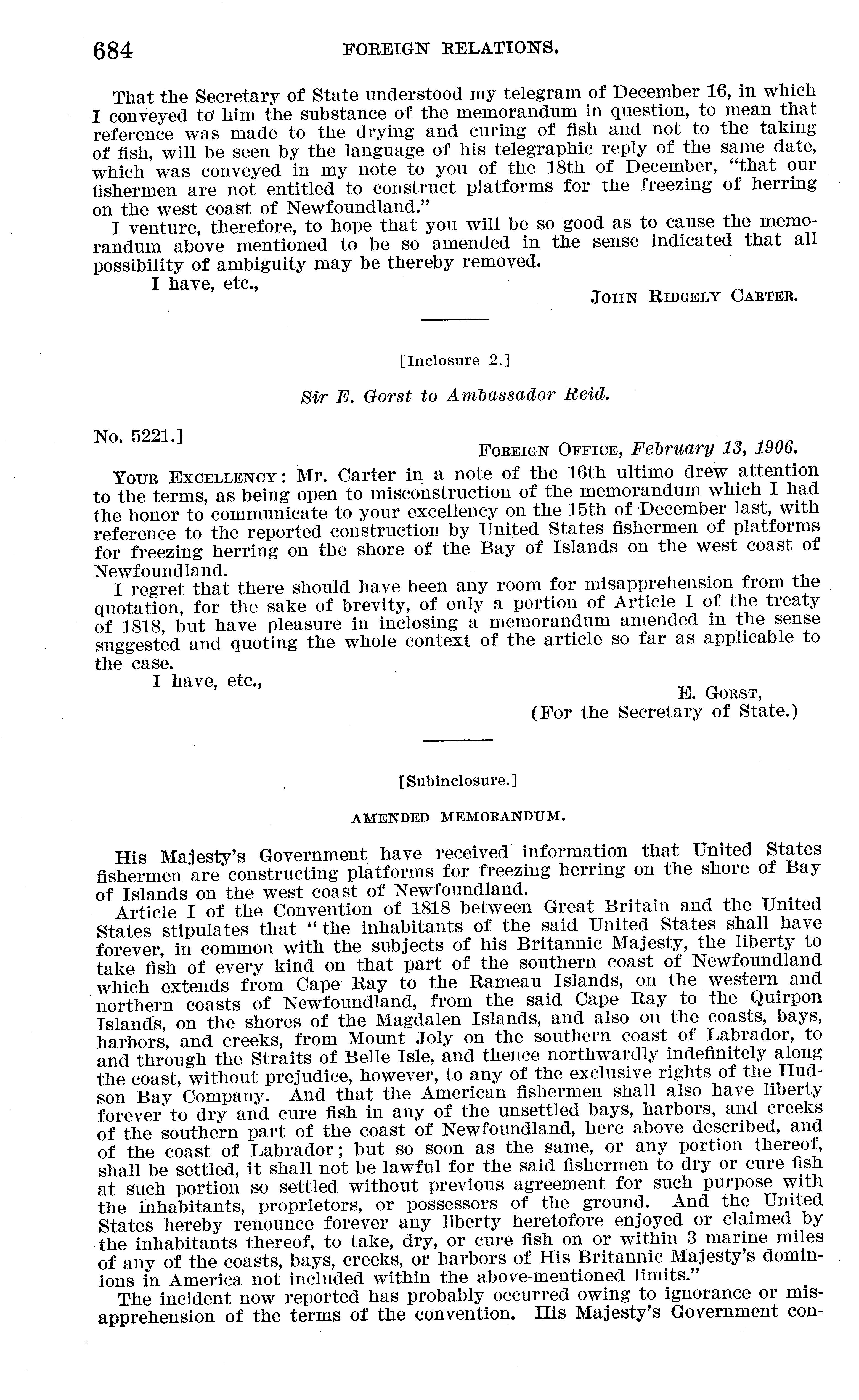 684 FOREIGN RELATIONS.

That the Secretary of State understood my telegram of December 16, in which I conveyed to him the substance of the memorandum in question, to mean that reference was made to the drying and curing of fish and not to the taking of fish, will be seen by the language of his telegraphic reply of the same date, which was conveyed in my note to you of the 18th of December, "that our fishermen are not entitled to construct platforms for the freezing of herring on the west coast of Newfoundland."

I venture, therefore, to hope that you will be so good as to cause the memorandum above mentioned to be so amended in the sense indicated that all possibility of ambiguity may be thereby removed.

I have, etc.,

JOHN RIDGELY CARTER.

[Inclosure 2.]

Sir E. Gorst to Ambassador Reid.

No. 5221.]

FOREIGN OFFICE, February 13, 1906.

YOUR EXCELLENCY: Mr. Carter in a note of the 16th ultimo drew attention to the terms, as being open to misconstruction of the memorandum which I had the honor to communicate to your excellency on the 15th of December last, with reference to the reported construction by United States fishermen of platforms for freezing herring on the shore of the Bay of Islands on the west coast of Newfoundland.

I regret that there should have been any room for misapprehension from the quotation, for the sake of brevity, of only a portion of Article I of the treaty of 1818, but have pleasure in inclosing a memorandum amended in the sense suggested and quoting the whole context of the article so far as applicable to the case.

I have, etc.,

E. GORST,
(For the Secretary of State.)

[Subinclosure.]

AMENDED MEMORANDUM.

His Majesty's Government have received information that United States fishermen are constructing platforms for freezing herring on the shore of Bay of Islands on the west coast of Newfoundland.

Article I of the Convention of 1818 between Great Britain and the United States stipulates that "the inhabitants of the said United States shall have forever, in common with the subjects of his Britannic Majesty, the liberty to take fish of every kind on that part of the southern coast of Newfoundland which extends from Cape Ray to the Rameau Islands, on the western and northern coasts of Newfoundland, from the said Cape Ray to the Quirpon Islands, on the shores of the Magdalen Islands, and also on the coasts, bays, harbors, and creeks, from Mount Joly on the southern coast of Labrador, to and through the Straits of Belle Isle, and thence northwardly indefinitely along the coast, without prejudice, however, to any of the exclusive rights of the Hudson Bay Company. And that the American fishermen shall also have liberty forever to dry and cure fish in any of the unsettled bays, harbors, and creeks of the southern part of the coast of Newfoundland, here above described, and of the coast of Labrador; but so soon as the same, or any portion thereof, shall be settled, it shall not be lawful for the said fishermen to dry or cure fish at such portion so settled without previous agreement for such purpose with the inhabitants, proprietors, or possessors of the ground. And the United States hereby renounce forever any liberty heretofore enjoyed or claimed by the inhabitants thereof, to take, dry, or cure fish on or within 3 marine miles of any of the coasts, bays, creeks, or harbors of His Britannic Majesty's dominions in America not included within the above-mentioned limits."

The incident now reported has probably occurred owing to ignorance or misapprehension of the terms of the convention. His Majesty's Government con-